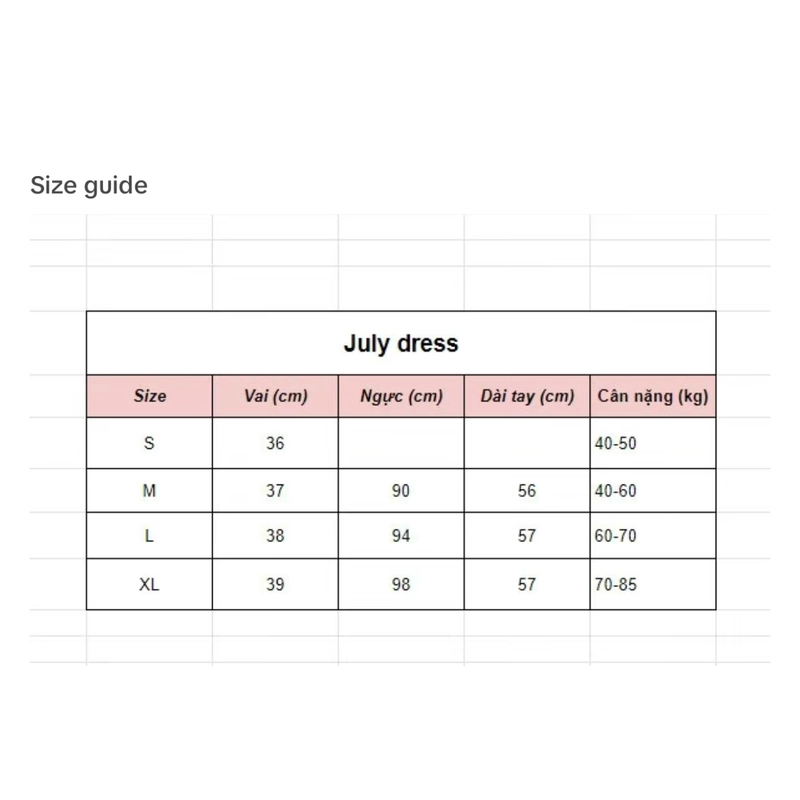 Size guide

July dress

| Size | Vai (cm) | Ngực (cm) | Dài tay (cm) | Cân nặng (kg) |
|---|---|---|---|---|
| S | 36 | | | 40-50 |
| M | 37 | 90 | 56 | 40-60 |
| L | 38 | 94 | 57 | 60-70 |
| XL | 39 | 98 | 57 | 70-85 |